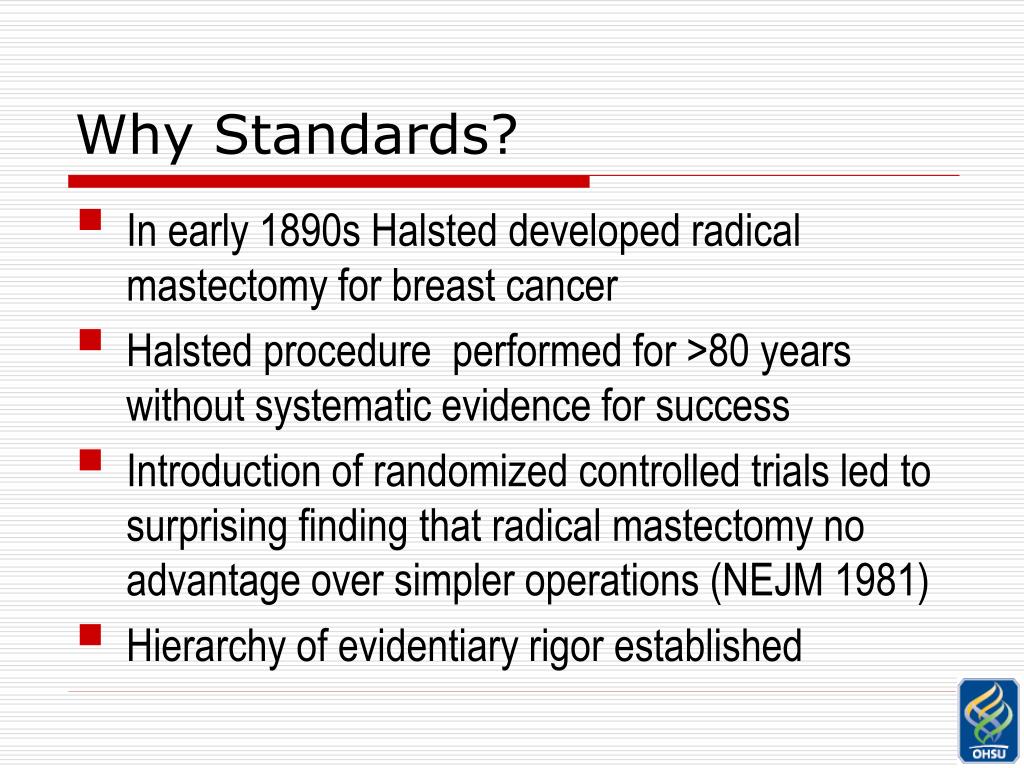 Why Standards?

In early 1890s Halsted developed radical mastectomy for breast cancer

Halsted procedure  performed for >80 years without systematic evidence for success

Introduction of randomized controlled trials led to surprising finding that radical mastectomy no advantage over simpler operations (NEJM 1981)

Hierarchy of evidentiary rigor established

OHSU